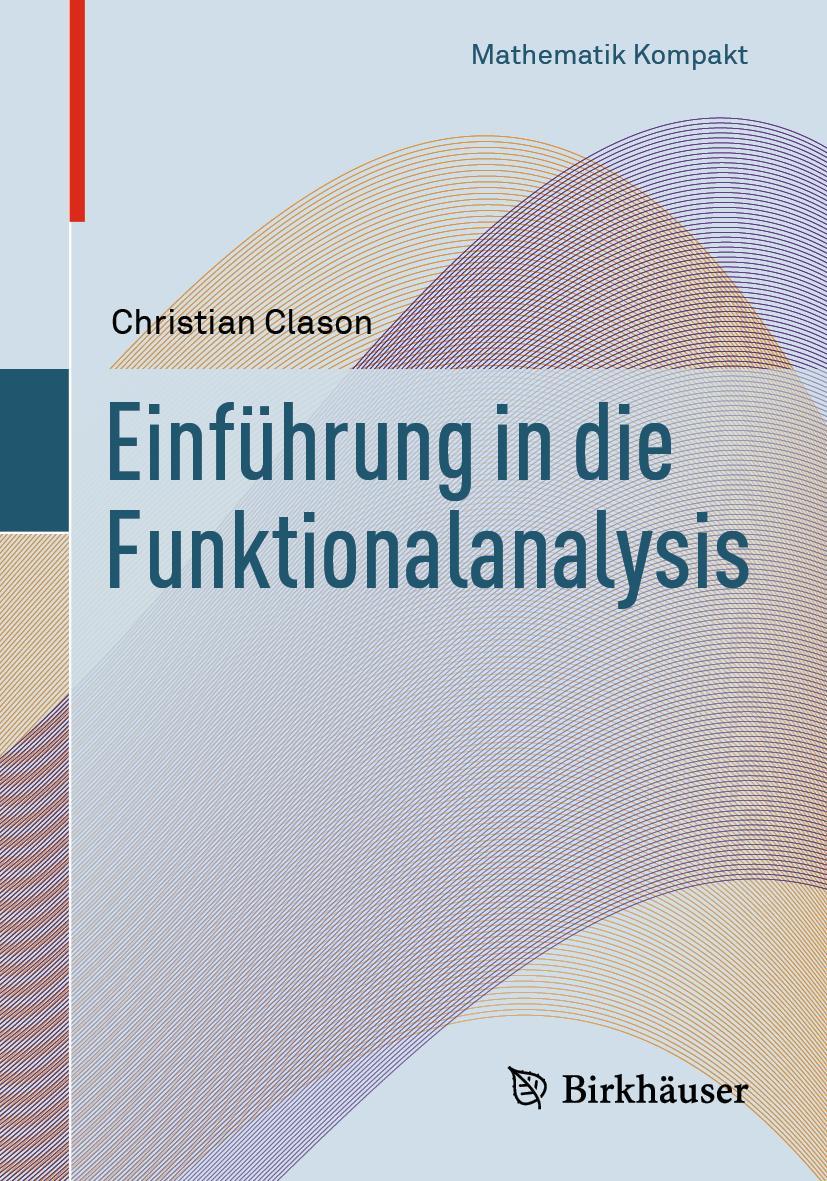 Mathematik Kompakt

Christian Clason

Einführung in die Funktionalanalysis

Birkhäuser